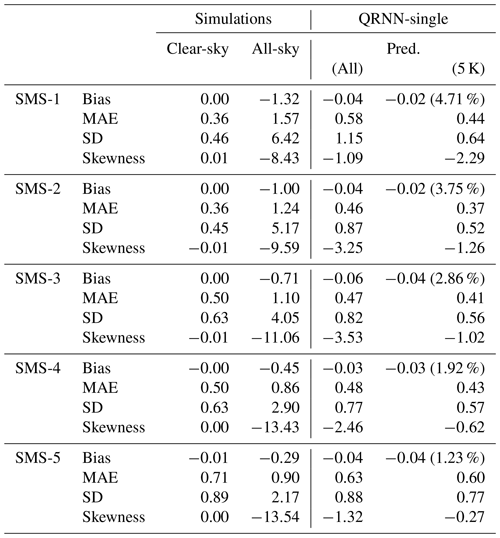 |  |  | Simulations |  | QRNN-single |  |
|---|---|---|---|---|---|
|  |  | Clear-sky | All-sky | Pred. (All) | Pred. (5 K) |
| SMS-1 | Bias | 0.00 | −1.32 | −0.04 | −0.02 (4.71 %) |
|  | MAE | 0.36 | 1.57 | 0.58 | 0.44 |
|  | SD | 0.46 | 6.42 | 1.15 | 0.64 |
|  | Skewness | 0.01 | −8.43 | −1.09 | −2.29 |
| SMS-2 | Bias | 0.00 | −1.00 | −0.04 | −0.02 (3.75 %) |
|  | MAE | 0.36 | 1.24 | 0.46 | 0.37 |
|  | SD | 0.45 | 5.17 | 0.87 | 0.52 |
|  | Skewness | −0.01 | −9.59 | −3.25 | −1.26 |
| SMS-3 | Bias | 0.00 | −0.71 | −0.06 | −0.04 (2.86 %) |
|  | MAE | 0.50 | 1.10 | 0.47 | 0.41 |
|  | SD | 0.63 | 4.05 | 0.82 | 0.56 |
|  | Skewness | −0.01 | −11.06 | −3.53 | −1.02 |
| SMS-4 | Bias | −0.00 | −0.45 | −0.03 | −0.03 (1.92 %) |
|  | MAE | 0.50 | 0.86 | 0.48 | 0.43 |
|  | SD | 0.63 | 2.90 | 0.77 | 0.57 |
|  | Skewness | 0.00 | −13.43 | −2.46 | −0.62 |
| SMS-5 | Bias | −0.01 | −0.29 | −0.04 | −0.04 (1.23 %) |
|  | MAE | 0.71 | 0.90 | 0.63 | 0.60 |
|  | SD | 0.89 | 2.17 | 0.88 | 0.77 |
|  | Skewness | 0.00 | −13.54 | −1.32 | −0.27 |